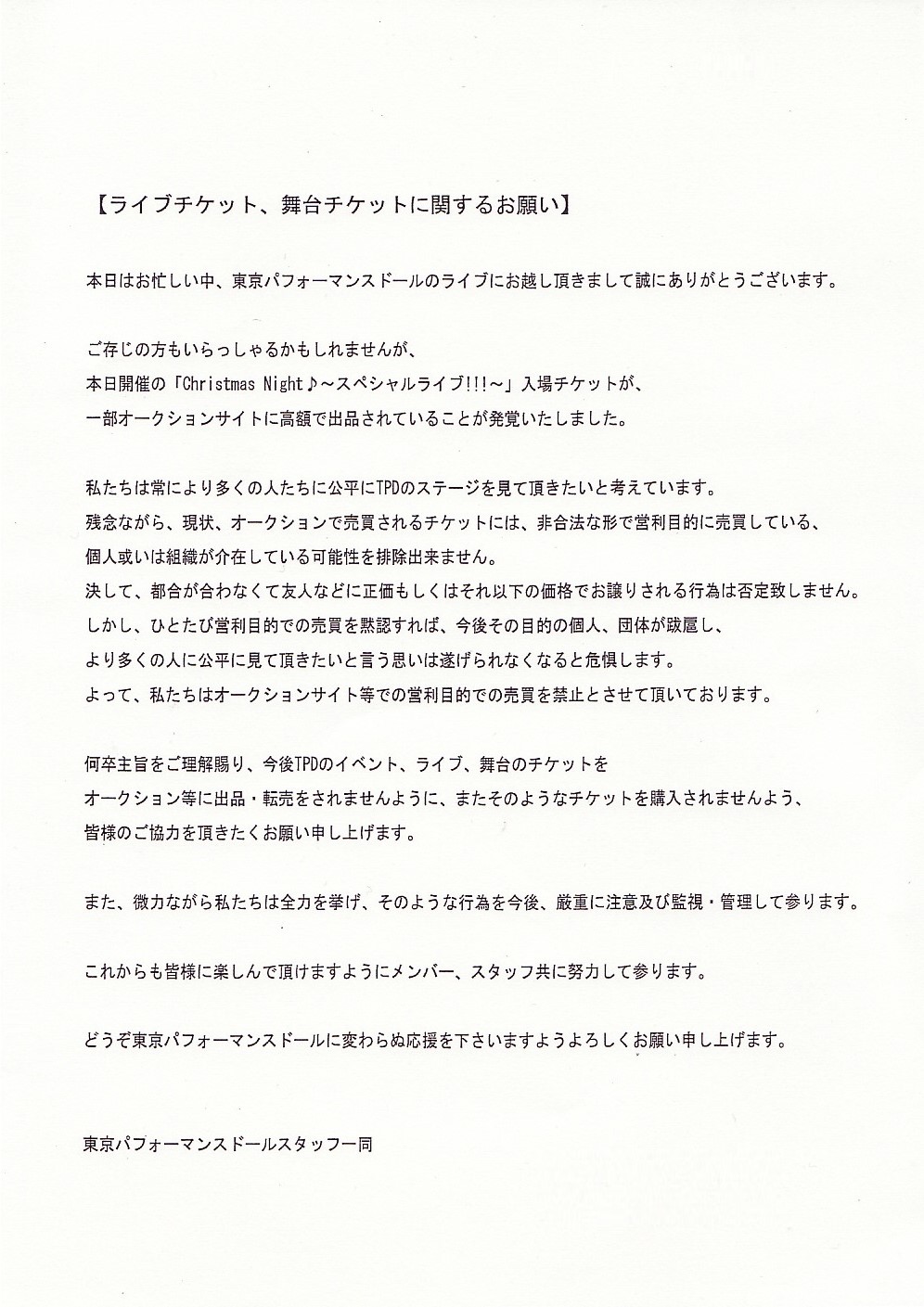 【ライブチケット、舞台チケットに関するお願い】

本日はお忙しい中、東京パフォーマンスドールのライブにお越し頂きまして誠にありがとうございます。

ご存じの方もいらっしゃるかもしれませんが、
本日開催の「Christmas Night♪～スペシャルライブ!!!～」入場チケットが、
一部オークションサイトに高額で出品されていることが発覚いたしました。

私たちは常により多くの人たちに公平にTPDのステージを見て頂きたいと考えています。
残念ながら、現状、オークションで売買されるチケットには、非合法な形で営利目的に売買している、
個人或いは組織が介在している可能性を排除出来ません。
決して、都合が合わなくて友人などに正価もしくはそれ以下の価格でお譲りされる行為は否定致しません。
しかし、ひとたび営利目的での売買を黙認すれば、今後その目的の個人、団体が跋扈し、
より多くの人に公平に見て頂きたいと言う思いは遂げられなくなると危惧します。
よって、私たちはオークションサイト等での営利目的での売買を禁止とさせて頂いております。

何卒主旨をご理解賜り、今後TPDのイベント、ライブ、舞台のチケットを
オークション等に出品・転売をされませんように、またそのようなチケットを購入されませんよう、
皆様のご協力を頂きたくお願い申し上げます。

また、微力ながら私たちは全力を挙げ、そのような行為を今後、厳重に注意及び監視・管理して参ります。

これからも皆様に楽しんで頂けますようにメンバー、スタッフ共に努力して参ります。

どうぞ東京パフォーマンスドールに変わらぬ応援を下さいますようよろしくお願い申し上げます。

東京パフォーマンスドールスタッフ一同